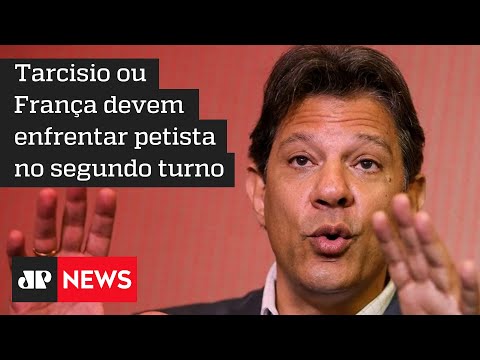 Tarcisio ou França devem enfrentar petista no segundo turno

JP NEWS